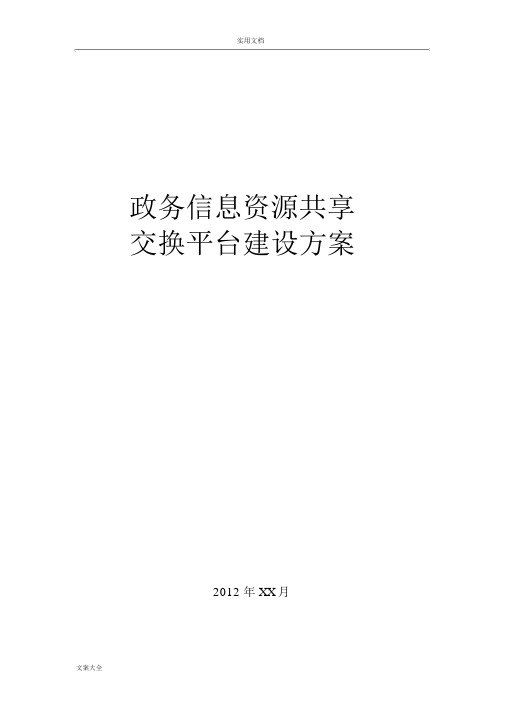 实用文档

政务信息资源共享
交换平台建设方案

2012 年 XX 月

文案大全